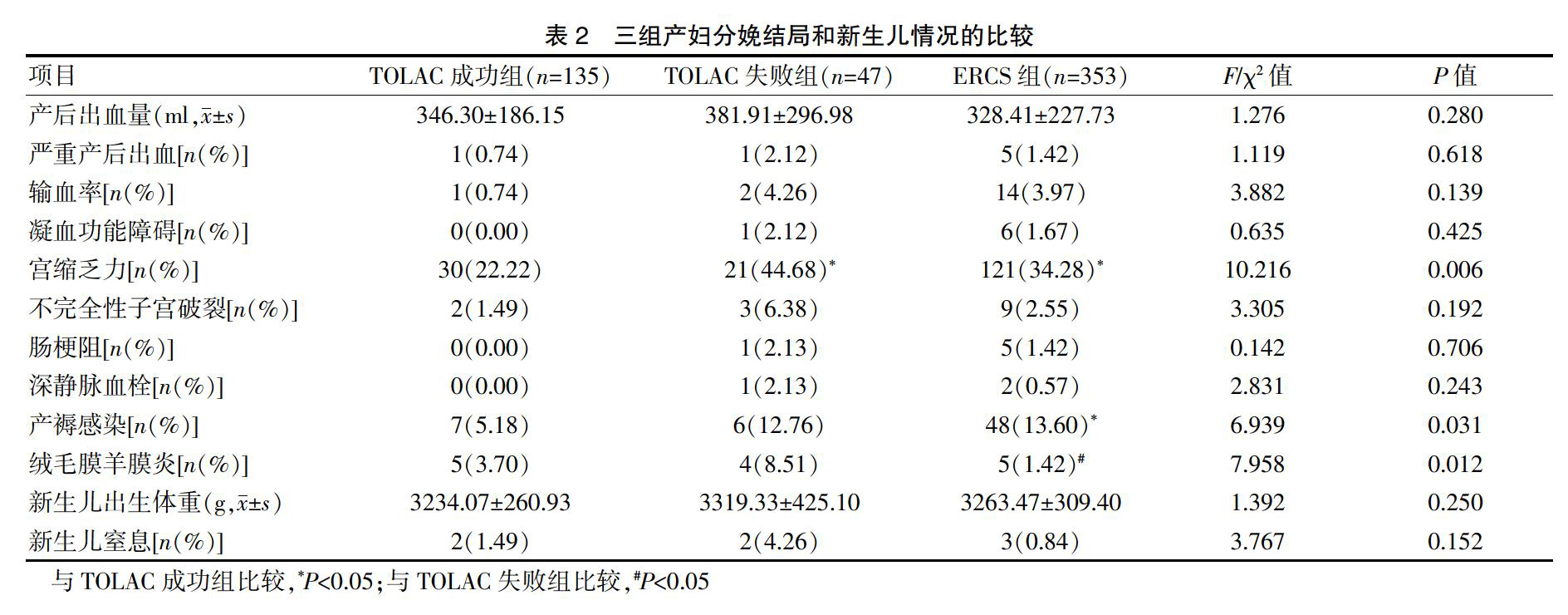 表 2　三组产妇分娩结局和新生儿情况的比较

| 项目 | TOLAC 成功组($n$=135) | TOLAC 失败组($n$=47) | ERCS 组($n$=353) | $F/\chi^2$ 值 | $P$ 值 |
|---|---|---|---|---|---|
| 产后出血量(ml,$\bar{x}\pm s$) | 346.30±186.15 | 381.91±296.98 | 328.41±227.73 | 1.276 | 0.280 |
| 严重产后出血[$n$(%)] | 1(0.74) | 1(2.12) | 5(1.42) | 1.119 | 0.618 |
| 输血率[$n$(%)] | 1(0.74) | 2(4.26) | 14(3.97) | 3.882 | 0.139 |
| 凝血功能障碍[$n$(%)] | 0(0.00) | 1(2.12) | 6(1.67) | 0.635 | 0.425 |
| 宫缩乏力[$n$(%)] | 30(22.22) | 21(44.68)$^*$ | 121(34.28)$^*$ | 10.216 | 0.006 |
| 不完全性子宫破裂[$n$(%)] | 2(1.49) | 3(6.38) | 9(2.55) | 3.305 | 0.192 |
| 肠梗阻[$n$(%)] | 0(0.00) | 1(2.13) | 5(1.42) | 0.142 | 0.706 |
| 深静脉血栓[$n$(%)] | 0(0.00) | 1(2.13) | 2(0.57) | 2.831 | 0.243 |
| 产褥感染[$n$(%)] | 7(5.18) | 6(12.76) | 48(13.60)$^*$ | 6.939 | 0.031 |
| 绒毛膜羊膜炎[$n$(%)] | 5(3.70) | 4(8.51) | 5(1.42)$^\#$ | 7.958 | 0.012 |
| 新生儿出生体重(g,$\bar{x}\pm s$) | 3234.07±260.93 | 3319.33±425.10 | 3263.47±309.40 | 1.392 | 0.250 |
| 新生儿窒息[$n$(%)] | 2(1.49) | 2(4.26) | 3(0.84) | 3.767 | 0.152 |

与 TOLAC 成功组比较,$^*P$<0.05;与 TOLAC 失败组比较,$^\#P$<0.05